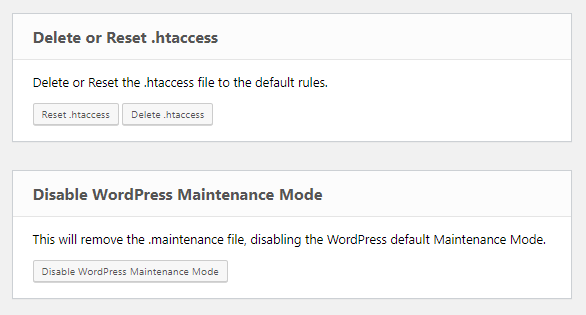 Delete or Reset .htaccess

Delete or Reset the .htaccess file to the default rules.

Reset .htaccess Delete .htaccess

Disable WordPress Maintenance Mode

This will remove the .maintenance file, disabling the WordPress default Maintenance Mode.

Disable WordPress Maintenance Mode